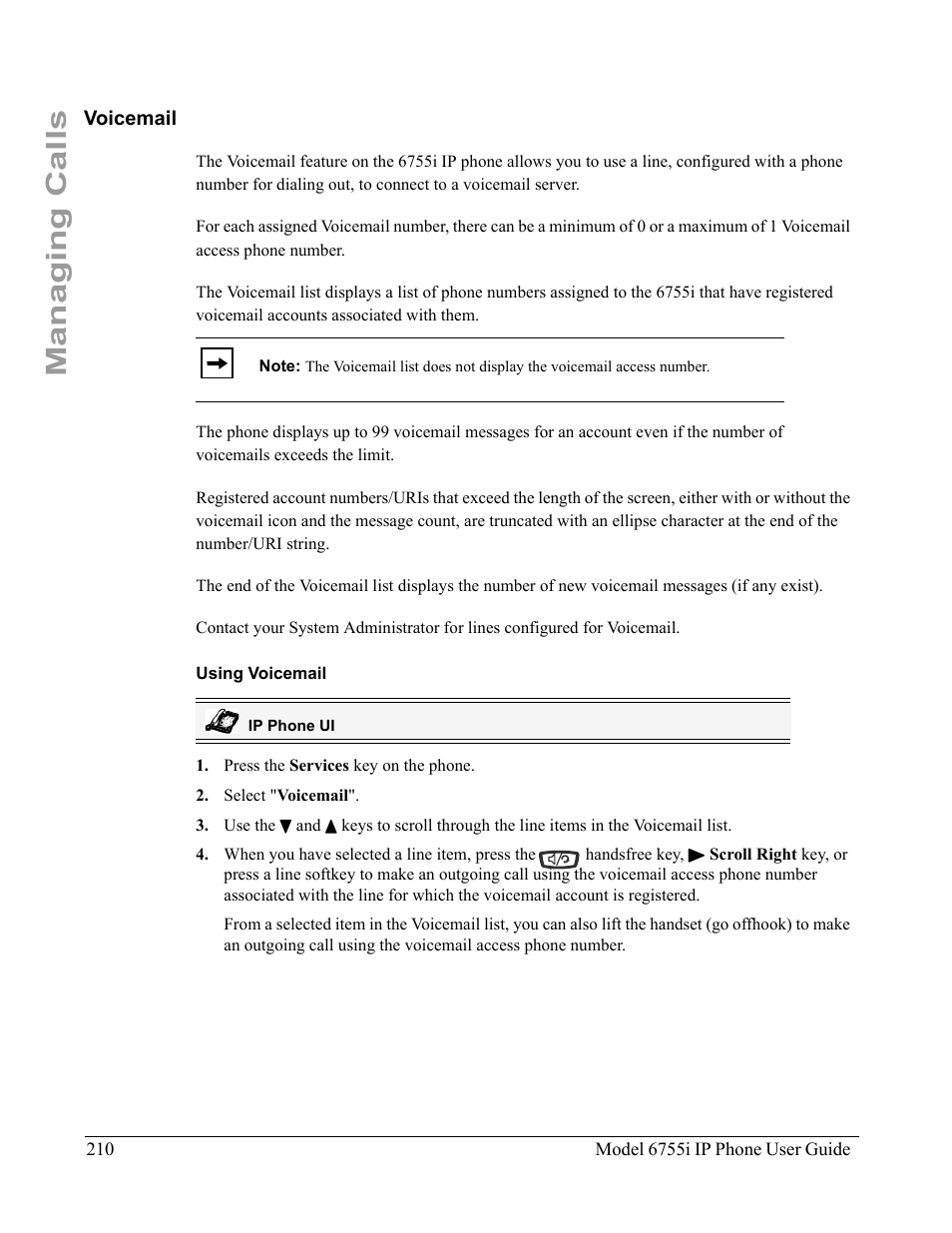 Managing Calls

Voicemail

The Voicemail feature on the 6755i IP phone allows you to use a line, configured with a phone number for dialing out, to connect to a voicemail server.

For each assigned Voicemail number, there can be a minimum of 0 or a maximum of 1 Voicemail access phone number.

The Voicemail list displays a list of phone numbers assigned to the 6755i that have registered voicemail accounts associated with them.

Note: The Voicemail list does not display the voicemail access number.

The phone displays up to 99 voicemail messages for an account even if the number of voicemails exceeds the limit.

Registered account numbers/URIs that exceed the length of the screen, either with or without the voicemail icon and the message count, are truncated with an ellipse character at the end of the number/URI string.

The end of the Voicemail list displays the number of new voicemail messages (if any exist).

Contact your System Administrator for lines configured for Voicemail.

Using Voicemail

IP Phone UI

1. Press the Services key on the phone.

2. Select "Voicemail".

3. Use the ▼ and ▲ keys to scroll through the line items in the Voicemail list.

4. When you have selected a line item, press the handsfree key, ▶ Scroll Right key, or press a line softkey to make an outgoing call using the voicemail access phone number associated with the line for which the voicemail account is registered.

From a selected item in the Voicemail list, you can also lift the handset (go offhook) to make an outgoing call using the voicemail access phone number.

210 Model 6755i IP Phone User Guide